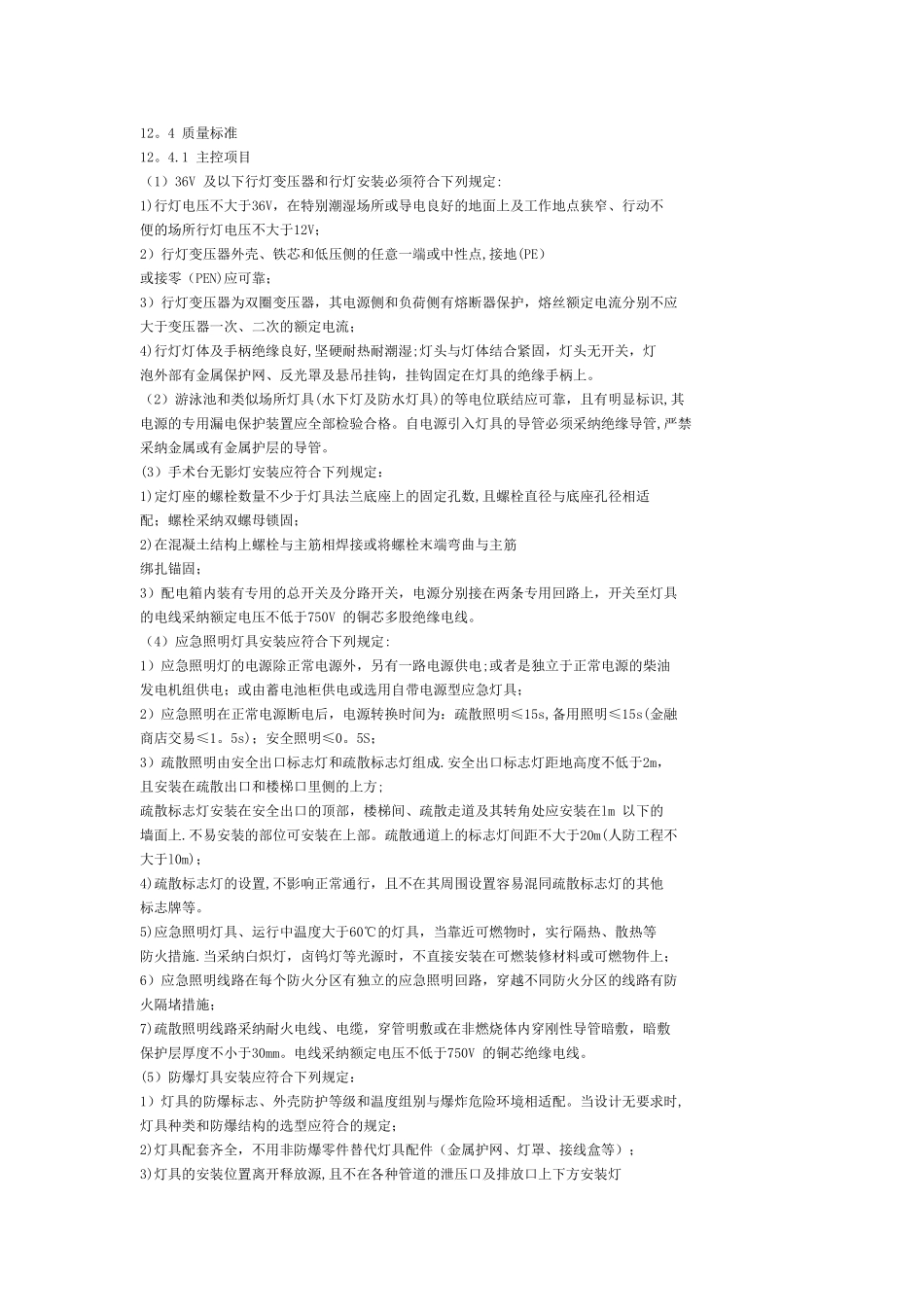 12。4 质量标准
12。4.1 主控项目
（1）36V 及以下行灯变压器和行灯安装必须符合下列规定:
1)行灯电压不大于36V，在特别潮湿场所或导电良好的地面上及工作地点狭窄、行动不便的场所行灯电压不大于12V;
2）行灯变压器外壳、铁芯和低压侧的任意一端或中性点,接地(PE)或接零（PEN)应可靠;
3）行灯变压器为双圈变压器，其电源侧和负荷侧有熔断器保护，熔丝额定电流分别不应大于变压器一次、二次的额定电流;
4)行灯灯体及手柄绝缘良好,坚硬耐热耐潮湿;灯头与灯体结合紧固，灯头无开关，灯泡外部有金属保护网、反光罩及悬吊挂钩，挂钩固定在灯具的绝缘手柄上。
（2）游泳池和类似场所灯具(水下灯及防水灯具)的等电位联结应可靠，且有明显标识，其电源的专用漏电保护装置应全部检验合格。自电源引入灯具的导管必须采纳绝缘导管,严禁采纳金属或有金属护层的导管。
(3）手术台无影灯安装应符合下列规定：
1)定灯座的螺栓数量不少于灯具法兰底座上的固定孔数,且螺栓直径与底座孔径相适配；螺栓采纳双螺母锁固;
2)在混凝土结构上螺栓与主筋相焊接或将螺栓末端弯曲与主筋绑扎锚固;
3）配电箱内装有专用的总开关及分路开关，电源分别接在两条专用回路上，开关至灯具的电线采纳额定电压不低于750V 的铜芯多股绝缘电线。
（4）应急照明灯具安装应符合下列规定:
1）应急照明灯的电源除正常电源外，另有一路电源供电;或者是独立于正常电源的柴油发电机组供电；或由蓄电池柜供电或选用自带电源型应急灯具;
2）应急照明在正常电源断电后，电源转换时间为：疏散照明≤15s,备用照明≤15s(金融商店交易≤1。5s)；安全照明≤0。5S;
3）疏散照明由安全出口标志灯和疏散标志灯组成.安全出口标志灯距地高度不低于2m,且安装在疏散出口和楼梯口里侧的上方;
疏散标志灯安装在安全出口的顶部，楼梯间、疏散走道及其转角处应安装在1m 以下的墙面上.不易安装的部位可安装在上部。疏散通道上的标志灯间距不大于20m(人防工程不大于10m)；
4)疏散标志灯的设置,不影响正常通行，且不在其周围设置容易混同疏散标志灯的其他标志牌等。
5)应急照明灯具、运行中温度大于60℃的灯具，当靠近可燃物时，实行隔热、散热等防火措施.当采纳白炽灯，卤钨灯等光源时，不直接安装在可燃装修材料或可燃物件上;
6）应急照明线路在每个防火分区有独立的应急照明回路，穿越不同防火分区的线路有防火隔堵措施;
7)疏散照明线路采纳耐火电线、电缆，穿管明敷或在非燃烧体内穿刚性导管暗敷，暗敷保护层厚度不小于30mm。电线采纳额定电压不低于750V 的铜芯绝缘电线。
(5）防爆灯具安装应符合下列规定：
1）灯具的防爆标志、外壳防护等级和温度组别与爆炸危险环境相适配。当设计无要求时,灯具种类和防爆结构的选型应符合的规定;
2)灯具配套齐全，不用非防爆零件替代灯具配件（金属护网、灯罩、接线盒等）;
3)灯具的安装位置离开释放源,且不在各种管道的泄压口及排放口上下方安装灯